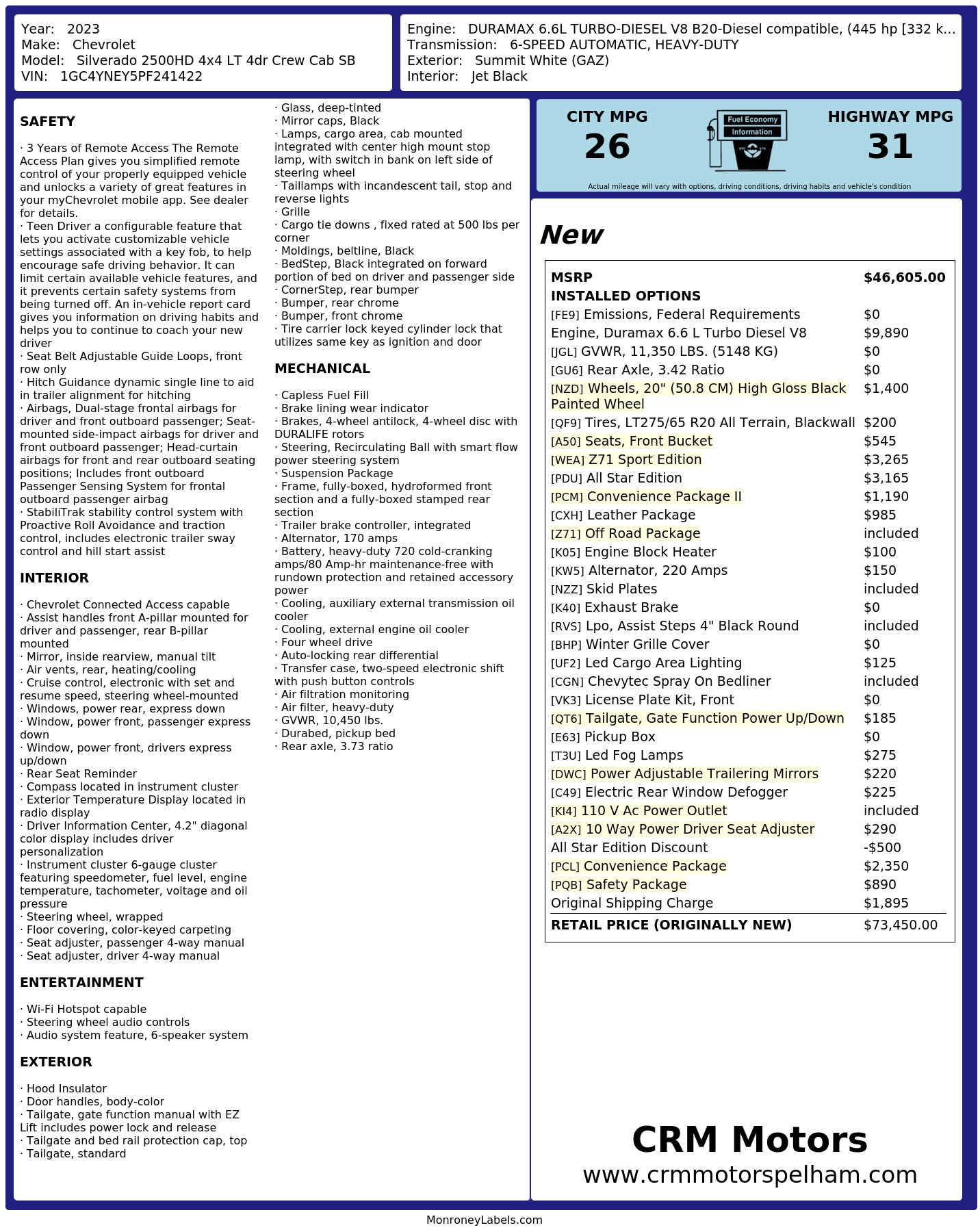 Year: 2023
Make: Chevrolet
Model: Silverado 2500HD 4x4 LT 4dr Crew Cab SB
VIN: 1GC4YNEY5PF241422

Engine: DURAMAX 6.6L TURBO-DIESEL V8 B20-Diesel compatible, (445 hp [332 k...
Transmission: 6-SPEED AUTOMATIC, HEAVY-DUTY
Exterior: Summit White (GAZ)
Interior: Jet Black

SAFETY

· 3 Years of Remote Access The Remote Access Plan gives you simplified remote control of your properly equipped vehicle and unlocks a variety of great features in your myChevrolet mobile app. See dealer for details.
· Teen Driver a configurable feature that lets you activate customizable vehicle settings associated with a key fob, to help encourage safe driving behavior. It can limit certain available vehicle features, and it prevents certain safety systems from being turned off. An in-vehicle report card gives you information on driving habits and helps you to continue to coach your new driver
· Seat Belt Adjustable Guide Loops, front row only
· Hitch Guidance dynamic single line to aid in trailer alignment for hitching
· Airbags, Dual-stage frontal airbags for driver and front outboard passenger; Seat-mounted side-impact airbags for driver and front outboard passenger; Head-curtain airbags for front and rear outboard seating positions; Includes front outboard Passenger Sensing System for frontal outboard passenger airbag
· StabiliTrak stability control system with Proactive Roll Avoidance and traction control, includes electronic trailer sway control and hill start assist

INTERIOR

· Chevrolet Connected Access capable
· Assist handles front A-pillar mounted for driver and passenger, rear B-pillar mounted
· Mirror, inside rearview, manual tilt
· Air vents, rear, heating/cooling
· Cruise control, electronic with set and resume speed, steering wheel-mounted
· Windows, power rear, express down
· Window, power front, passenger express down
· Window, power front, drivers express up/down
· Rear Seat Reminder
· Compass located in instrument cluster
· Exterior Temperature Display located in radio display
· Driver Information Center, 4.2" diagonal color display includes driver personalization
· Instrument cluster 6-gauge cluster featuring speedometer, fuel level, engine temperature, tachometer, voltage and oil pressure
· Steering wheel, wrapped
· Floor covering, color-keyed carpeting
· Seat adjuster, passenger 4-way manual
· Seat adjuster, driver 4-way manual

ENTERTAINMENT

· Wi-Fi Hotspot capable
· Steering wheel audio controls
· Audio system feature, 6-speaker system

EXTERIOR

· Hood Insulator
· Door handles, body-color
· Tailgate, gate function manual with EZ Lift includes power lock and release
· Tailgate and bed rail protection cap, top
· Tailgate, standard
· Glass, deep-tinted
· Mirror caps, Black
· Lamps, cargo area, cab mounted integrated with center high mount stop lamp, with switch in bank on left side of steering wheel
· Taillamps with incandescent tail, stop and reverse lights
· Grille
· Cargo tie downs , fixed rated at 500 lbs per corner
· Moldings, beltline, Black
· BedStep, Black integrated on forward portion of bed on driver and passenger side
· CornerStep, rear bumper
· Bumper, rear chrome
· Bumper, front chrome
· Tire carrier lock keyed cylinder lock that utilizes same key as ignition and door

MECHANICAL

· Capless Fuel Fill
· Brake lining wear indicator
· Brakes, 4-wheel antilock, 4-wheel disc with DURALIFE rotors
· Steering, Recirculating Ball with smart flow power steering system
· Suspension Package
· Frame, fully-boxed, hydroformed front section and a fully-boxed stamped rear section
· Trailer brake controller, integrated
· Alternator, 170 amps
· Battery, heavy-duty 720 cold-cranking amps/80 Amp-hr maintenance-free with rundown protection and retained accessory power
· Cooling, auxiliary external transmission oil cooler
· Cooling, external engine oil cooler
· Four wheel drive
· Auto-locking rear differential
· Transfer case, two-speed electronic shift with push button controls
· Air filtration monitoring
· Air filter, heavy-duty
· GVWR, 10,450 lbs.
· Durabed, pickup bed
· Rear axle, 3.73 ratio

CITY MPG
26
Fuel Economy
Information
HIGHWAY MPG
31
Actual mileage will vary with options, driving conditions, driving habits and vehicle's condition

New

| MSRP | $46,605.00 |
|---|---|
| INSTALLED OPTIONS | |
| [FE9] Emissions, Federal Requirements | $0 |
| Engine, Duramax 6.6 L Turbo Diesel V8 | $9,890 |
| [JGL] GVWR, 11,350 LBS. (5148 KG) | $0 |
| [GU6] Rear Axle, 3.42 Ratio | $0 |
| [NZD] Wheels, 20" (50.8 CM) High Gloss Black Painted Wheel | $1,400 |
| [QF9] Tires, LT275/65 R20 All Terrain, Blackwall | $200 |
| [A50] Seats, Front Bucket | $545 |
| [WEA] Z71 Sport Edition | $3,265 |
| [PDU] All Star Edition | $3,165 |
| [PCM] Convenience Package II | $1,190 |
| [CXH] Leather Package | $985 |
| [Z71] Off Road Package | included |
| [K05] Engine Block Heater | $100 |
| [KW5] Alternator, 220 Amps | $150 |
| [NZZ] Skid Plates | included |
| [K40] Exhaust Brake | $0 |
| [RVS] Lpo, Assist Steps 4" Black Round | included |
| [BHP] Winter Grille Cover | $0 |
| [UF2] Led Cargo Area Lighting | $125 |
| [CGN] Chevytec Spray On Bedliner | included |
| [VK3] License Plate Kit, Front | $0 |
| [QT6] Tailgate, Gate Function Power Up/Down | $185 |
| [E63] Pickup Box | $0 |
| [T3U] Led Fog Lamps | $275 |
| [DWC] Power Adjustable Trailering Mirrors | $220 |
| [C49] Electric Rear Window Defogger | $225 |
| [KI4] 110 V Ac Power Outlet | included |
| [A2X] 10 Way Power Driver Seat Adjuster | $290 |
| All Star Edition Discount | -$500 |
| [PCL] Convenience Package | $2,350 |
| [PQB] Safety Package | $890 |
| Original Shipping Charge | $1,895 |
| RETAIL PRICE (ORIGINALLY NEW) | $73,450.00 |

CRM Motors
www.crmmotorspelham.com

MonroneyLabels.com